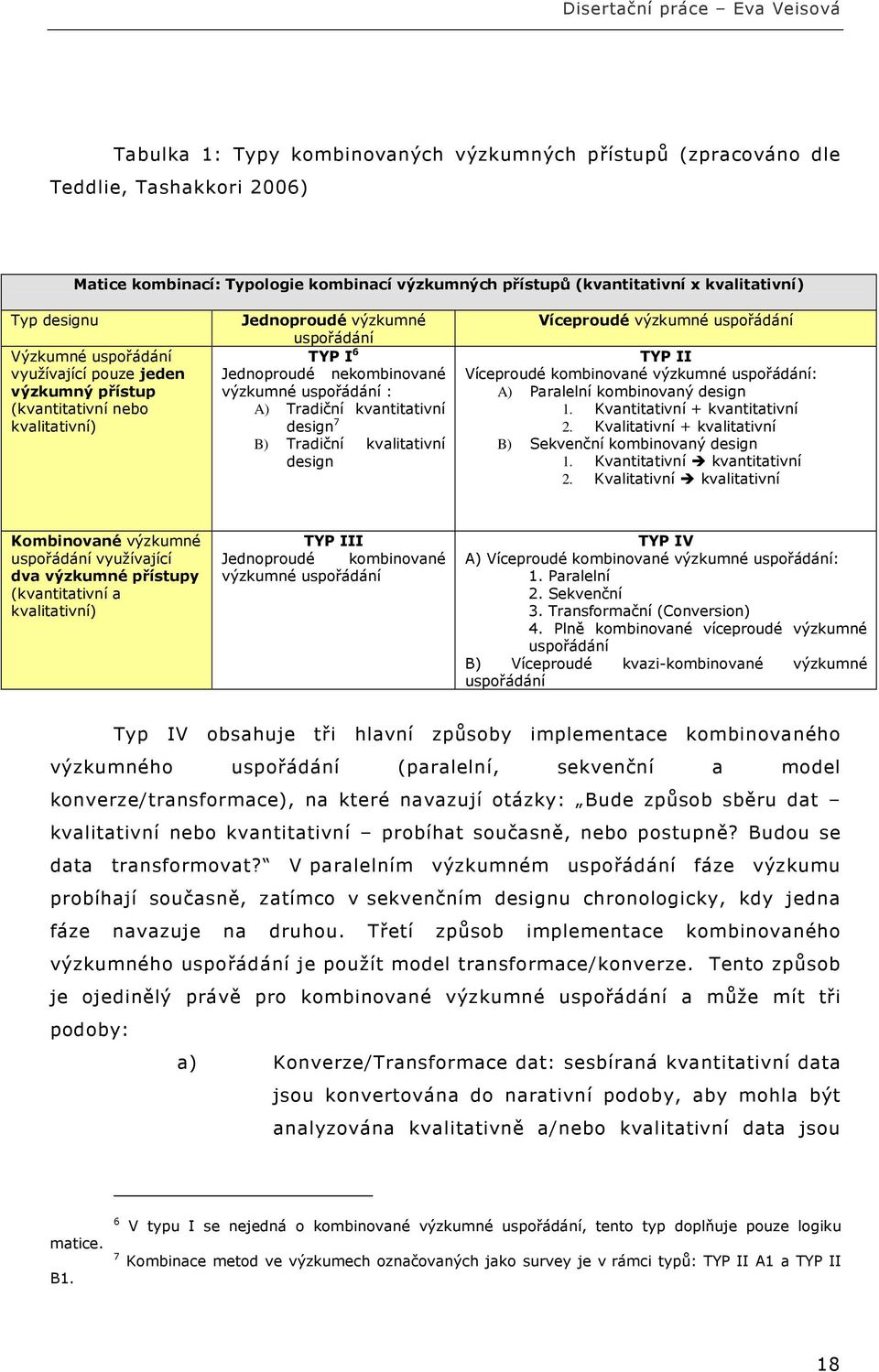 Disertační práce – Eva Veisová

Tabulka 1: Typy kombinovaných výzkumných přístupů (zpracováno dle Teddlie, Tashakkori 2006)

| Matice kombinací: Typologie kombinací výzkumných přístupů (kvantitativní x kvalitativní) | | |
|---|---|---|
| Typ designu | Jednoproudé výzkumné uspořádání | Víceproudé výzkumné uspořádání |
| Výzkumné uspořádání využívající pouze jeden výzkumný přístup (kvantitativní nebo kvalitativní) | TYP I$^6$ Jednoproudé nekombinované výzkumné uspořádání : A) Tradiční kvantitativní design$^7$ B) Tradiční kvalitativní design | TYP II Víceproudé kombinované výzkumné uspořádání: A) Paralelní kombinovaný design 1. Kvantitativní + kvantitativní 2. Kvalitativní + kvalitativní B) Sekvenční kombinovaný design 1. Kvantitativní ➔ kvantitativní 2. Kvalitativní ➔ kvalitativní |
| Kombinované výzkumné uspořádání využívající dva výzkumné přístupy (kvantitativní a kvalitativní) | TYP III Jednoproudé kombinované výzkumné uspořádání | TYP IV A) Víceproudé kombinované výzkumné uspořádání: 1. Paralelní 2. Sekvenční 3. Transformační (Conversion) 4. Plně kombinované víceproudé výzkumné uspořádání B) Víceproudé kvazi-kombinované výzkumné uspořádání |

Typ IV obsahuje tři hlavní způsoby implementace kombinovaného výzkumného uspořádání (paralelní, sekvenční a model konverze/transformace), na které navazují otázky: „Bude způsob sběru dat – kvalitativní nebo kvantitativní – probíhat současně, nebo postupně? Budou se data transformovat?“ V paralelním výzkumném uspořádání fáze výzkumu probíhají současně, zatímco v sekvenčním designu chronologicky, kdy jedna fáze navazuje na druhou. Třetí způsob implementace kombinovaného výzkumného uspořádání je použít model transformace/konverze. Tento způsob je ojedinělý právě pro kombinované výzkumné uspořádání a může mít tři podoby:

a) Konverze/Transformace dat: sesbíraná kvantitativní data jsou konvertována do narativní podoby, aby mohla být analyzována kvalitativně a/nebo kvalitativní data jsou

$^6$ V typu I se nejedná o kombinované výzkumné uspořádání, tento typ doplňuje pouze logiku matice.
$^7$ Kombinace metod ve výzkumech označovaných jako survey je v rámci typů: TYP II A1 a TYP II B1.

18